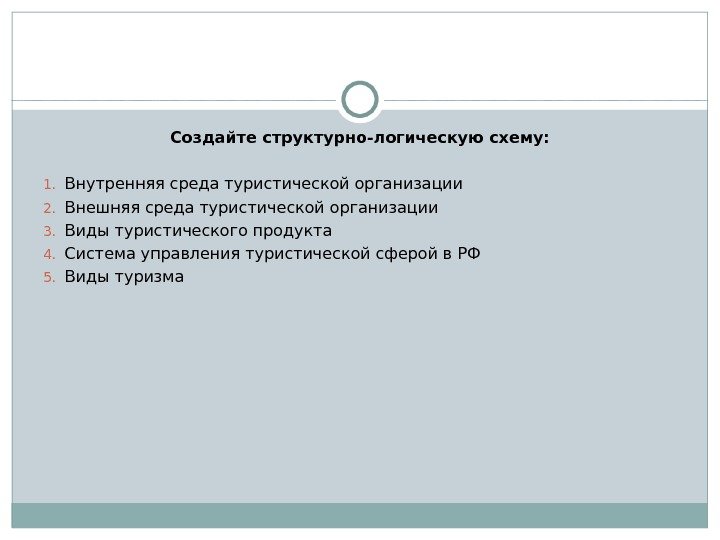 Создайте структурно-логическую схему:

1. Внутренняя среда туристической организации
2. Внешняя среда туристической организации
3. Виды туристического продукта
4. Система управления туристической сферой в РФ
5. Виды туризма